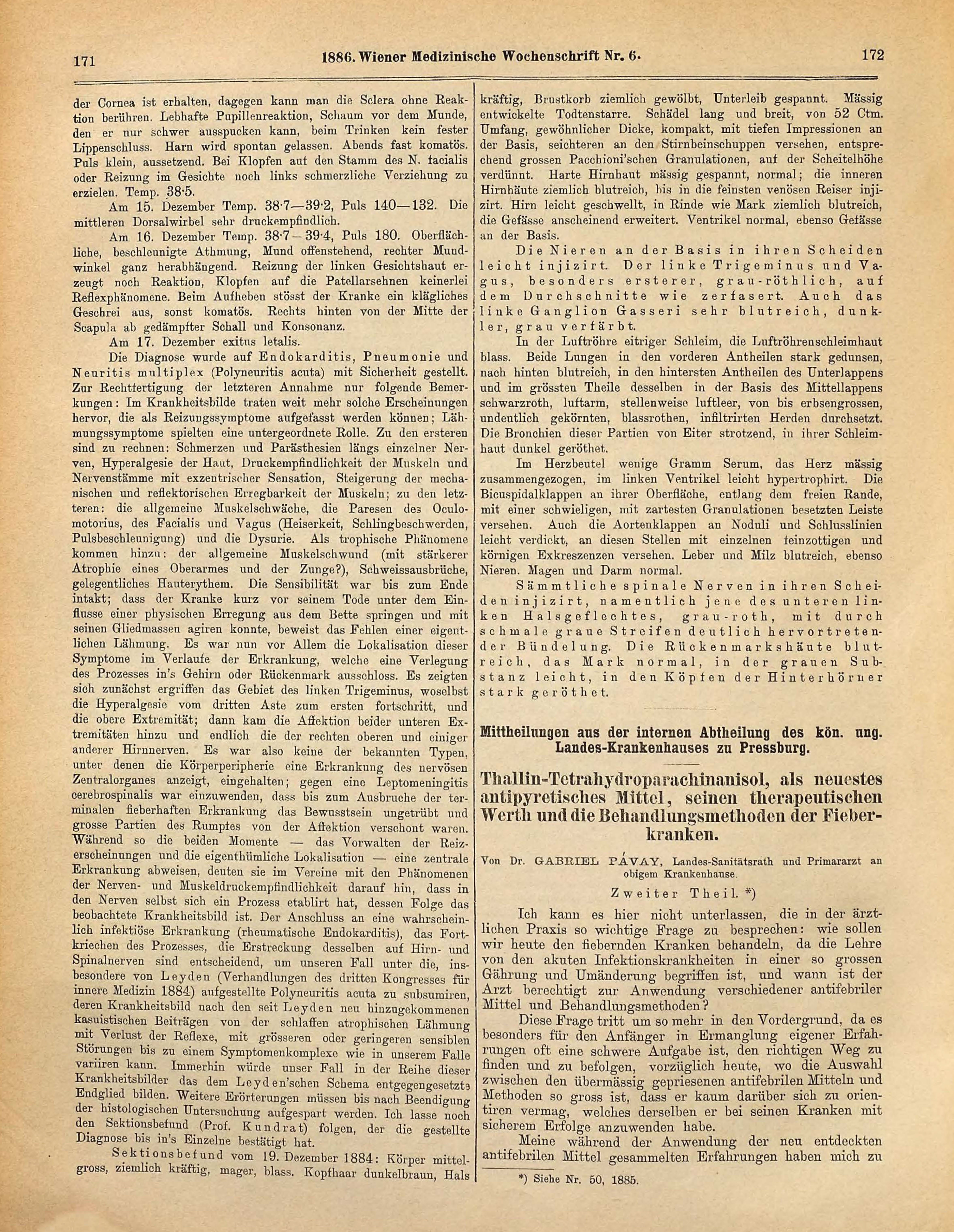 171 1886. Wiener Medizinische Wochenschrift Nr. 6. 172

der Cornea ist erhalten, dagegen kann man die Sclera ohne Reaktion berühren. Lebhafte Pupillenreaktion, Schaum vor dem Munde, den er nur schwer ausspucken kann, beim Trinken kein fester Lippenschluss. Harn wird spontan gelassen. Abends fast komatös. Puls klein, aussetzend. Bei Klopfen auf den Stamm des N. facialis oder Reizung im Gesichte noch links schmerzliche Verziehung zu erzielen. Temp. 38·5.

Am 15. Dezember Temp. 38·7—39·2, Puls 140—132. Die mittleren Dorsalwirbel sehr druckempfindlich.

Am 16. Dezember Temp. 38·7—39·4, Puls 180. Oberflächliche, beschleunigte Athmung, Mund offenstehend, rechter Mundwinkel ganz herabhängend. Reizung der linken Gesichtshaut erzeugt noch Reaktion, Klopfen auf die Patellarsehnen keinerlei Reflexphänomene. Beim Aufheben stösst der Kranke ein klägliches Geschrei aus, sonst komatös. Rechts hinten von der Mitte der Scapula ab gedämpfter Schall und Konsonanz.

Am 17. Dezember exitus letalis.

Die Diagnose wurde auf Endokarditis, Pneumonie und Neuritis multiplex (Polyneuritis acuta) mit Sicherheit gestellt. Zur Rechtfertigung der letzteren Annahme nur folgende Bemerkungen: Im Krankheitsbilde traten weit mehr solche Erscheinungen hervor, die als Reizungssymptome aufgefasst werden können; Lähmungssymptome spielten eine untergeordnete Rolle. Zu den ersteren sind zu rechnen: Schmerzen und Parästhesien längs einzelner Nerven, Hyperalgesie der Haut, Druckempfindlichkeit der Muskeln und Nervenstämme mit exzentrischer Sensation, Steigerung der mechanischen und reflektorischen Erregbarkeit der Muskeln; zu den letzteren: die allgemeine Muskelschwäche, die Paresen des Oculomotorius, des Facialis und Vagus (Heiserkeit, Schlingbeschwerden, Pulsbeschleunigung) und die Dysurie. Als trophische Phänomene kommen hinzu: der allgemeine Muskelschwund (mit stärkerer Atrophie eines Oberarmes und der Zunge?), Schweissausbrüche, gelegentliches Hauterythem. Die Sensibilität war bis zum Ende intakt; dass der Kranke kurz vor seinem Tode unter dem Einflusse einer physischen Erregung aus dem Bette springen und mit seinen Gliedmassen agiren konnte, beweist das Fehlen einer eigentlichen Lähmung. Es war nun vor Allem die Lokalisation dieser Symptome im Verlaufe der Erkrankung, welche eine Verlegung des Prozesses in's Gehirn oder Rückenmark ausschloss. Es zeigten sich zunächst ergriffen das Gebiet des linken Trigeminus, woselbst die Hyperalgesie vom dritten Aste zum ersten fortschritt, und die obere Extremität; dann kam die Affektion beider unteren Extremitäten hinzu und endlich die der rechten oberen und einiger anderer Hirnnerven. Es war also keine der bekannten Typen, unter denen die Körperperipherie eine Erkrankung des nervösen Zentralorganes anzeigt, eingehalten; gegen eine Leptomeningitis cerebrospinalis war einzuwenden, dass bis zum Ausbruche der terminalen fieberhaften Erkrankung das Bewusstsein ungetrübt und grosse Partien des Rumpfes von der Affektion verschont waren. Während so die beiden Momente — das Vorwalten der Reizerscheinungen und die eigenthümliche Lokalisation — eine zentrale Erkrankung abweisen, deuten sie im Vereine mit den Phänomenen der Nerven- und Muskeldruckempfindlichkeit darauf hin, dass in den Nerven selbst sich ein Prozess etablirt hat, dessen Folge das beobachtete Krankheitsbild ist. Der Anschluss an eine wahrscheinlich infektiöse Erkrankung (rheumatische Endokarditis), das Fortkriechen des Prozesses, die Erstreckung desselben auf Hirn- und Spinalnerven sind entscheidend, um unseren Fall unter die, insbesondere von Leyden (Verhandlungen des dritten Kongresses für innere Medizin 1884) aufgestellte Polyneuritis acuta zu subsumiren, deren Krankheitsbild nach den seit Leyden neu hinzugekommenen kasuistischen Beiträgen von der schlaffen atrophischen Lähmung mit Verlust der Reflexe, mit grösseren oder geringeren sensiblen Störungen bis zu einem Symptomenkomplexe wie in unserem Falle variiren kann. Immerhin würde unser Fall in der Reihe dieser Krankheitsbilder das dem Leyden'schen Schema entgegengesetzte Endglied bilden. Weitere Erörterungen müssen bis nach Beendigung der histologischen Untersuchung aufgespart werden. Ich lasse noch den Sektionsbefund (Prof. Kundrat) folgen, der die gestellte Diagnose bis in's Einzelne bestätigt hat.

Sektionsbefund vom 19. Dezember 1884: Körper mittelgross, ziemlich kräftig, mager, blass. Kopfhaar dunkelbraun, Hals kräftig, Brustkorb ziemlich gewölbt, Unterleib gespannt. Mässig entwickelte Todtenstarre. Schädel lang und breit, von 52 Ctm. Umfang, gewöhnlicher Dicke, kompakt, mit tiefen Impressionen an der Basis, seichteren an den Stirnbeinschuppen versehen, entsprechend grossen Pacchioni'schen Granulationen, auf der Scheitelhöhe verdünnt. Harte Hirnhaut mässig gespannt, normal; die inneren Hirnhäute ziemlich blutreich, bis in die feinsten venösen Reiser injizirt. Hirn leicht geschwellt, in Rinde wie Mark ziemlich blutreich, die Gefässe anscheinend erweitert. Ventrikel normal, ebenso Gefässe an der Basis.

Die Nieren an der Basis in ihren Scheiden leicht injizirt. Der linke Trigeminus und Vagus, besonders ersterer, grau-röthlich, auf dem Durchschnitte wie zerfasert. Auch das linke Ganglion Gasseri sehr blutreich, dunkler, grau verfärbt.

In der Luftröhre eitriger Schleim, die Luftröhrenschleimhaut blass. Beide Lungen in den vorderen Antheilen stark gedunsen, nach hinten blutreich, in den hintersten Antheilen des Unterlappens und im grössten Theile desselben in der Basis des Mittellappens schwarzroth, luftarm, stellenweise luftleer, von bis erbsengrossen, undeutlich gekörnten, blassrothen, infiltrirten Herden durchsetzt. Die Bronchien dieser Partien von Eiter strotzend, in ihrer Schleimhaut dunkel geröthet.

Im Herzbeutel wenige Gramm Serum, das Herz mässig zusammengezogen, im linken Ventrikel leicht hypertrophirt. Die Bicuspidalklappen an ihrer Oberfläche, entlang dem freien Rande, mit einer schwieligen, mit zartesten Granulationen besetzten Leiste versehen. Auch die Aortenklappen an Noduli und Schlusslinien leicht verdickt, an diesen Stellen mit einzelnen feinzottigen und körnigen Exkreszenzen versehen. Leber und Milz blutreich, ebenso Nieren. Magen und Darm normal.

Sämmtliche spinale Nerven in ihren Scheiden injizirt, namentlich jene des unteren linken Halsgeflechtes, grau-roth, mit durch schmale graue Streifen deutlich hervortretender Bündelung. Die Rückenmarkshäute blutreich, das Mark normal, in der grauen Substanz leicht, in den Köpfen der Hinterhörner stark geröthet.

Mittheilungen aus der internen Abtheilung des kön. ung. Landes-Krankenhauses zu Pressburg.

Thallin-Tetrahydroparachinanisol, als neuestes antipyretisches Mittel, seinen therapeutischen Werth und die Behandlungsmethoden der Fieberkranken.

Von Dr. GABRIEL PÁVAY, Landes-Sanitätsrath und Primararzt an obigem Krankenhause.

Zweiter Theil. *)

Ich kann es hier nicht unterlassen, die in der ärztlichen Praxis so wichtige Frage zu besprechen: wie sollen wir heute den fiebernden Kranken behandeln, da die Lehre von den akuten Infektionskrankheiten in einer so grossen Gährung und Umänderung begriffen ist, und wann ist der Arzt berechtigt zur Anwendung verschiedener antifebriler Mittel und Behandlungsmethoden?

Diese Frage tritt um so mehr in den Vordergrund, da es besonders für den Anfänger in Ermanglung eigener Erfahrungen oft eine schwere Aufgabe ist, den richtigen Weg zu finden und zu befolgen, vorzüglich heute, wo die Auswahl zwischen den übermässig gepriesenen antifebrilen Mitteln und Methoden so gross ist, dass er kaum darüber sich zu orientiren vermag, welches derselben er bei seinen Kranken mit sicherem Erfolge anzuwenden habe.

Meine während der Anwendung der neu entdeckten antifebrilen Mittel gesammelten Erfahrungen haben mich zu

*) Siehe Nr. 50, 1885.